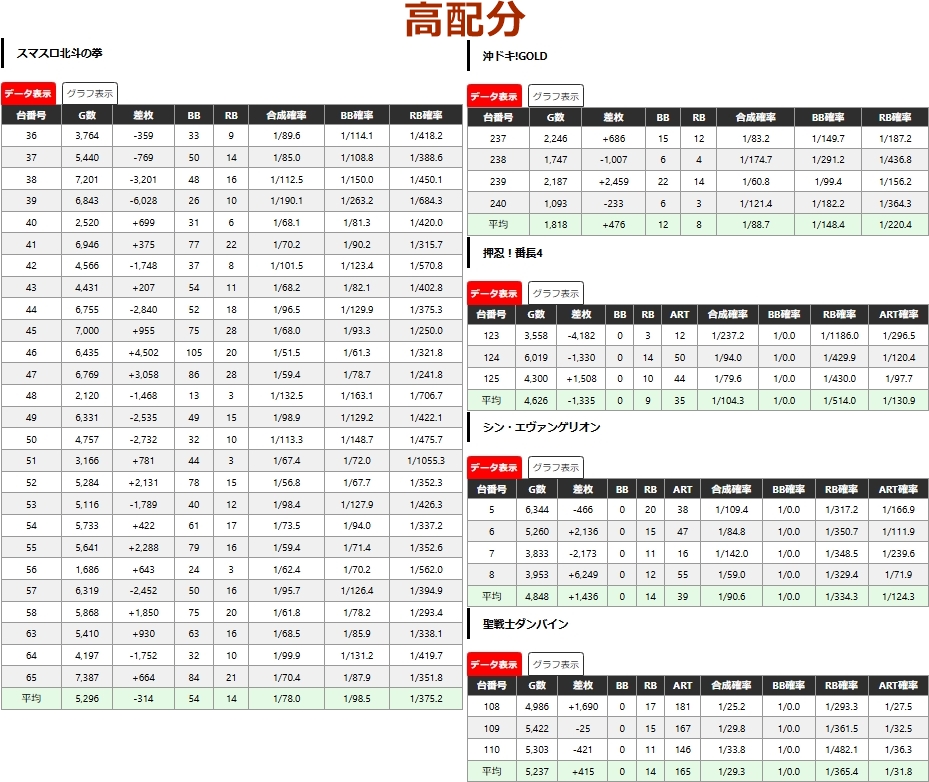 高配分

スマスロ北斗の拳

データ表示 グラフ表示

| 台番号 | G数 | 差枚 | BB | RB | 合成確率 | BB確率 | RB確率 |
|---|---|---|---|---|---|---|---|
| 36 | 3,764 | -359 | 33 | 9 | 1/89.6 | 1/114.1 | 1/418.2 |
| 37 | 5,440 | -769 | 50 | 14 | 1/85.0 | 1/108.8 | 1/388.6 |
| 38 | 7,201 | -3,201 | 48 | 16 | 1/112.5 | 1/150.0 | 1/450.1 |
| 39 | 6,843 | -6,028 | 26 | 10 | 1/190.1 | 1/263.2 | 1/684.3 |
| 40 | 2,520 | +699 | 31 | 6 | 1/68.1 | 1/81.3 | 1/420.0 |
| 41 | 6,946 | +375 | 77 | 22 | 1/70.2 | 1/90.2 | 1/315.7 |
| 42 | 4,566 | -1,748 | 37 | 8 | 1/101.5 | 1/123.4 | 1/570.8 |
| 43 | 4,431 | +207 | 54 | 11 | 1/68.2 | 1/82.1 | 1/402.8 |
| 44 | 6,755 | -2,840 | 52 | 18 | 1/96.5 | 1/129.9 | 1/375.3 |
| 45 | 7,000 | +955 | 75 | 28 | 1/68.0 | 1/93.3 | 1/250.0 |
| 46 | 6,435 | +4,502 | 105 | 20 | 1/51.5 | 1/61.3 | 1/321.8 |
| 47 | 6,769 | +3,058 | 86 | 28 | 1/59.4 | 1/78.7 | 1/241.8 |
| 48 | 2,120 | -1,468 | 13 | 3 | 1/132.5 | 1/163.1 | 1/706.7 |
| 49 | 6,331 | -2,535 | 49 | 15 | 1/98.9 | 1/129.2 | 1/422.1 |
| 50 | 4,757 | -2,732 | 32 | 10 | 1/113.3 | 1/148.7 | 1/475.7 |
| 51 | 3,166 | +781 | 44 | 3 | 1/67.4 | 1/72.0 | 1/1055.3 |
| 52 | 5,284 | +2,131 | 78 | 15 | 1/56.8 | 1/67.7 | 1/352.3 |
| 53 | 5,116 | -1,789 | 40 | 12 | 1/98.4 | 1/127.9 | 1/426.3 |
| 54 | 5,733 | +422 | 61 | 17 | 1/73.5 | 1/94.0 | 1/337.2 |
| 55 | 5,641 | +2,288 | 79 | 16 | 1/59.4 | 1/71.4 | 1/352.6 |
| 56 | 1,686 | +643 | 24 | 3 | 1/62.4 | 1/70.2 | 1/562.0 |
| 57 | 6,319 | -2,452 | 50 | 16 | 1/95.7 | 1/126.4 | 1/394.9 |
| 58 | 5,868 | +1,850 | 75 | 20 | 1/61.8 | 1/78.2 | 1/293.4 |
| 63 | 5,410 | +930 | 63 | 16 | 1/68.5 | 1/85.9 | 1/338.1 |
| 64 | 4,197 | -1,752 | 32 | 10 | 1/99.9 | 1/131.2 | 1/419.7 |
| 65 | 7,387 | +664 | 84 | 21 | 1/70.4 | 1/87.9 | 1/351.8 |
| 平均 | 5,296 | -314 | 54 | 14 | 1/78.0 | 1/98.5 | 1/375.2 |

沖ドキ!GOLD

データ表示 グラフ表示

| 台番号 | G数 | 差枚 | BB | RB | 合成確率 | BB確率 | RB確率 |
|---|---|---|---|---|---|---|---|
| 237 | 2,246 | +686 | 15 | 12 | 1/83.2 | 1/149.7 | 1/187.2 |
| 238 | 1,747 | -1,007 | 6 | 4 | 1/174.7 | 1/291.2 | 1/436.8 |
| 239 | 2,187 | +2,459 | 22 | 14 | 1/60.8 | 1/99.4 | 1/156.2 |
| 240 | 1,093 | -233 | 6 | 3 | 1/121.4 | 1/182.2 | 1/364.3 |
| 平均 | 1,818 | +476 | 12 | 8 | 1/88.7 | 1/148.4 | 1/220.4 |

押忍！番長4

データ表示 グラフ表示

| 台番号 | G数 | 差枚 | BB | RB | ART | 合成確率 | BB確率 | RB確率 | ART確率 |
|---|---|---|---|---|---|---|---|---|---|
| 123 | 3,558 | -4,182 | 0 | 3 | 12 | 1/237.2 | 1/0.0 | 1/1186.0 | 1/296.5 |
| 124 | 6,019 | -1,330 | 0 | 14 | 50 | 1/94.0 | 1/0.0 | 1/429.9 | 1/120.4 |
| 125 | 4,300 | +1,508 | 0 | 10 | 44 | 1/79.6 | 1/0.0 | 1/430.0 | 1/97.7 |
| 平均 | 4,626 | -1,335 | 0 | 9 | 35 | 1/104.3 | 1/0.0 | 1/514.0 | 1/130.9 |

シン・エヴァンゲリオン

データ表示 グラフ表示

| 台番号 | G数 | 差枚 | BB | RB | ART | 合成確率 | BB確率 | RB確率 | ART確率 |
|---|---|---|---|---|---|---|---|---|---|
| 5 | 6,344 | -466 | 0 | 20 | 38 | 1/109.4 | 1/0.0 | 1/317.2 | 1/166.9 |
| 6 | 5,260 | +2,136 | 0 | 15 | 47 | 1/84.8 | 1/0.0 | 1/350.7 | 1/111.9 |
| 7 | 3,833 | -2,173 | 0 | 11 | 16 | 1/142.0 | 1/0.0 | 1/348.5 | 1/239.6 |
| 8 | 3,953 | +6,249 | 0 | 12 | 55 | 1/59.0 | 1/0.0 | 1/329.4 | 1/71.9 |
| 平均 | 4,848 | +1,436 | 0 | 14 | 39 | 1/90.6 | 1/0.0 | 1/334.3 | 1/124.3 |

聖戦士ダンバイン

データ表示 グラフ表示

| 台番号 | G数 | 差枚 | BB | RB | ART | 合成確率 | BB確率 | RB確率 | ART確率 |
|---|---|---|---|---|---|---|---|---|---|
| 108 | 4,986 | +1,690 | 0 | 17 | 181 | 1/25.2 | 1/0.0 | 1/293.3 | 1/27.5 |
| 109 | 5,422 | -25 | 0 | 15 | 167 | 1/29.8 | 1/0.0 | 1/361.5 | 1/32.5 |
| 110 | 5,303 | -421 | 0 | 11 | 146 | 1/33.8 | 1/0.0 | 1/482.1 | 1/36.3 |
| 平均 | 5,237 | +415 | 0 | 14 | 165 | 1/29.3 | 1/0.0 | 1/365.4 | 1/31.8 |